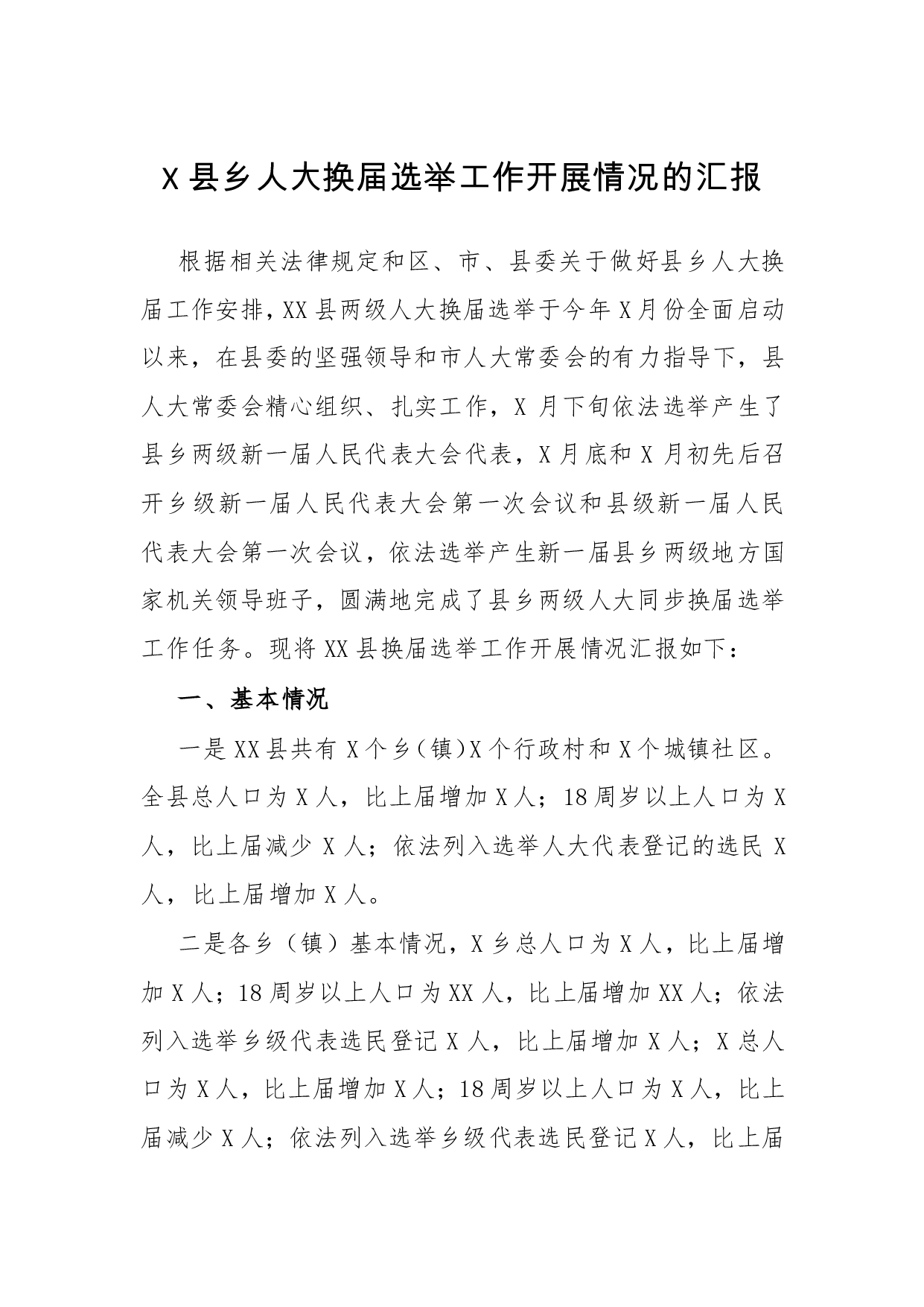 X县乡人大换届选举工作开展情况的汇报

根据相关法律规定和区、市、县委关于做好县乡人大换届工作安排,XX县两级人大换届选举于今年X月份全面启动以来，在县委的坚强领导和市人大常委会的有力指导下，县人大常委会精心组织、扎实工作，X月下旬依法选举产生了县乡两级新一届人民代表大会代表，X月底和X月初先后召开乡级新一届人民代表大会第一次会议和县级新一届人民代表大会第一次会议，依法选举产生新一届县乡两级地方国家机关领导班子，圆满地完成了县乡两级人大同步换届选举工作任务。现将XX县换届选举工作开展情况汇报如下：

一、基本情况

一是XX县共有X个乡(镇)X个行政村和X个城镇社区。全县总人口为X人，比上届增加X人；18周岁以上人口为X人，比上届减少X人；依法列入选举人大代表登记的选民X人，比上届增加X人。

二是各乡（镇）基本情况，X乡总人口为X人，比上届增加X人；18周岁以上人口为XX人，比上届增加XX人；依法列入选举乡级代表选民登记X人，比上届增加X人；X总人口为X人，比上届增加X人；18周岁以上人口为X人，比上届减少X人；依法列入选举乡级代表选民登记X人，比上届